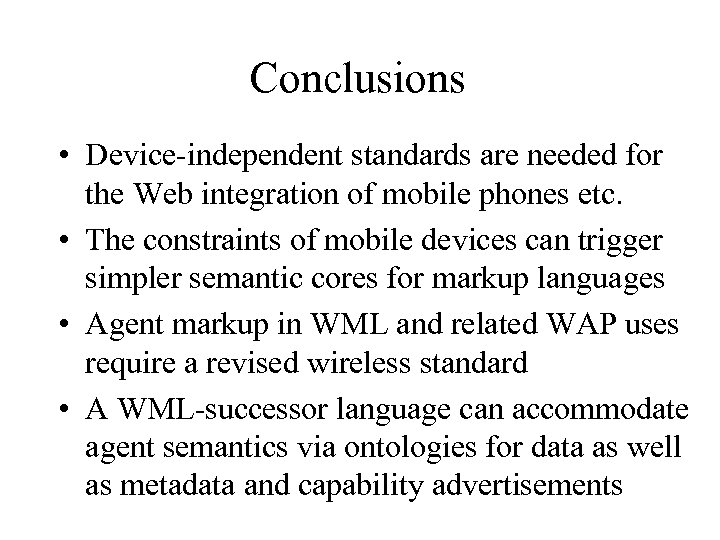 Conclusions

• Device-independent standards are needed for the Web integration of mobile phones etc.
• The constraints of mobile devices can trigger simpler semantic cores for markup languages
• Agent markup in WML and related WAP uses require a revised wireless standard
• A WML-successor language can accommodate agent semantics via ontologies for data as well as metadata and capability advertisements